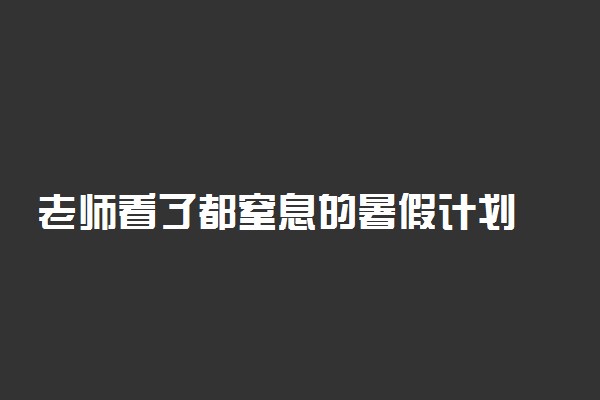 老师看了都窒息的暑假计划